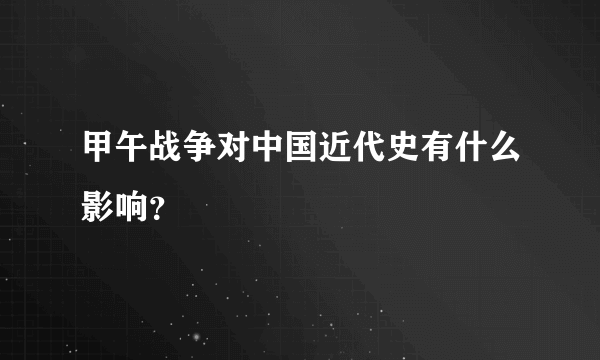 甲午战争对中国近代史有什么影响?